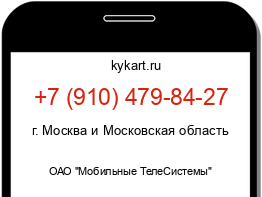 kykart.ru

+7 (910) 479-84-27

г. Москва и Московская область

ОАО "Мобильные ТелеСистемы"